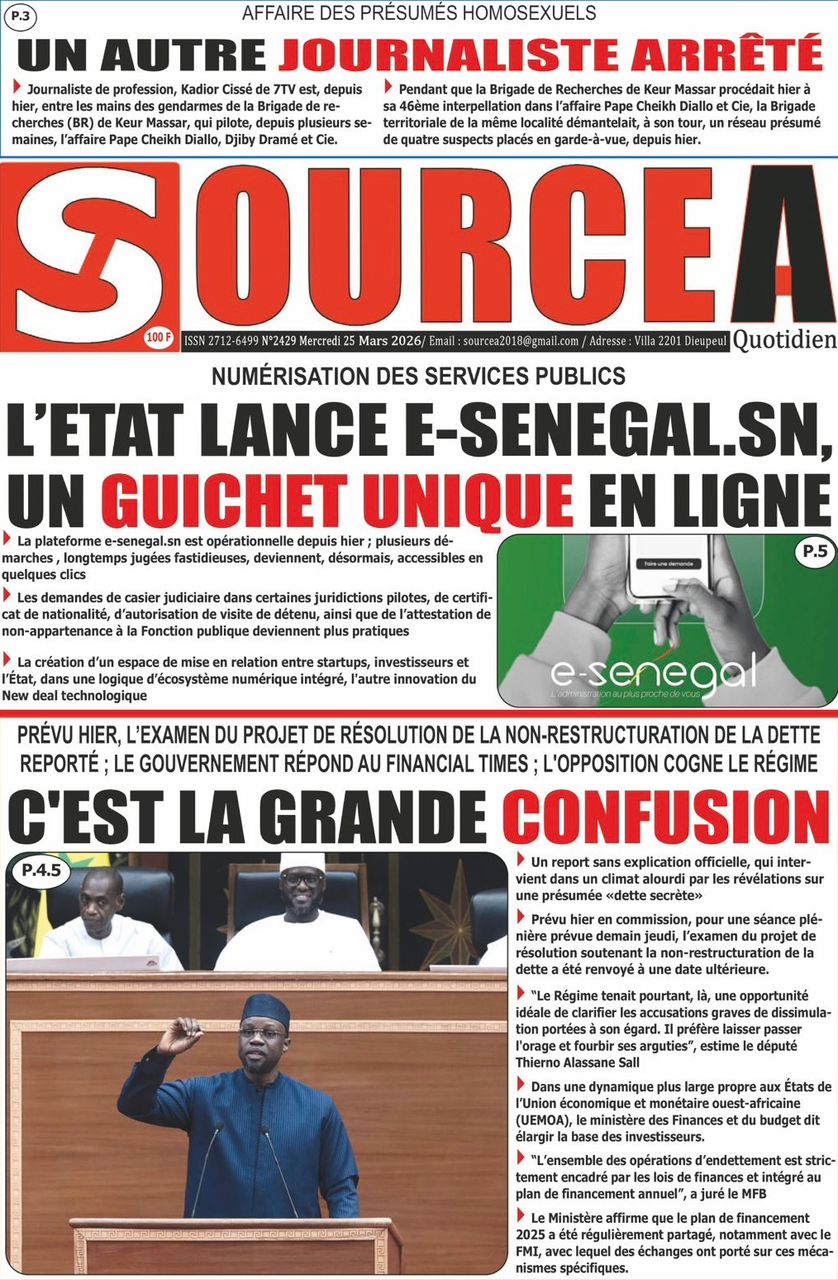 P.3

AFFAIRE DES PRÉSUMÉS HOMOSEXUELS

UN AUTRE JOURNALISTE ARRÊTÉ

Journaliste de profession, Kadior Cissé de 7TV est, depuis hier, entre les mains des gendarmes de la Brigade de recherches (BR) de Keur Massar, qui pilote, depuis plusieurs semaines, l'affaire Pape Cheikh Diallo, Djiby Dramé et Cie.

Pendant que la Brigade de Recherches de Keur Massar procédait hier à sa 46ème interpellation dans l'affaire Pape Cheikh Diallo et Cie, la Brigade territoriale de la même localité démantelait, à son tour, un réseau présumé de quatre suspects placés en garde-à-vue, depuis hier.

SOURCE A

100 F

ISSN 2712-6499 N°2429 Mercredi 25 Mars 2026/ Email : sourcea2018@gmail.com / Adresse : Villa 2201 Dieupeul

Quotidien

NUMÉRISATION DES SERVICES PUBLICS

L'ETAT LANCE E-SENEGAL.SN, UN GUICHET UNIQUE EN LIGNE

La plateforme e-senegal.sn est opérationnelle depuis hier ; plusieurs démarches , longtemps jugées fastidieuses, deviennent, désormais, accessibles en quelques clics

Les demandes de casier judiciaire dans certaines juridictions pilotes, de certificat de nationalité, d'autorisation de visite de détenu, ainsi que de l'attestation de non-appartenance à la Fonction publique deviennent plus pratiques

La création d'un espace de mise en relation entre startups, investisseurs et l'État, dans une logique d'écosystème numérique intégré, l'autre innovation du New deal technologique

P.5

Faire une demande

e-senegal

L'administration au plus proche de vous

PRÉVU HIER, L'EXAMEN DU PROJET DE RÉSOLUTION DE LA NON-RESTRUCTURATION DE LA DETTE REPORTÉ ; LE GOUVERNEMENT RÉPOND AU FINANCIAL TIMES ; L'OPPOSITION COGNE LE RÉGIME

C'EST LA GRANDE CONFUSION

P.4.5

Un report sans explication officielle, qui intervient dans un climat alourdi par les révélations sur une présumée «dette secrète»

Prévu hier en commission, pour une séance plénière prévue demain jeudi, l'examen du projet de résolution soutenant la non-restructuration de la dette a été renvoyé à une date ultérieure.

"Le Régime tenait pourtant, là, une opportunité idéale de clarifier les accusations graves de dissimulation portées à son égard. Il préfère laisser passer l'orage et fourbir ses arguties", estime le député Thierno Alassane Sall

Dans une dynamique plus large propre aux États de l'Union économique et monétaire ouest-africaine (UEMOA), le ministère des Finances et du budget dit élargir la base des investisseurs.

"L'ensemble des opérations d'endettement est strictement encadré par les lois de finances et intégré au plan de financement annuel", a juré le MFB

Le Ministère affirme que le plan de financement 2025 a été régulièrement partagé, notamment avec le FMI, avec lequel des échanges ont porté sur ces mécanismes spécifiques.